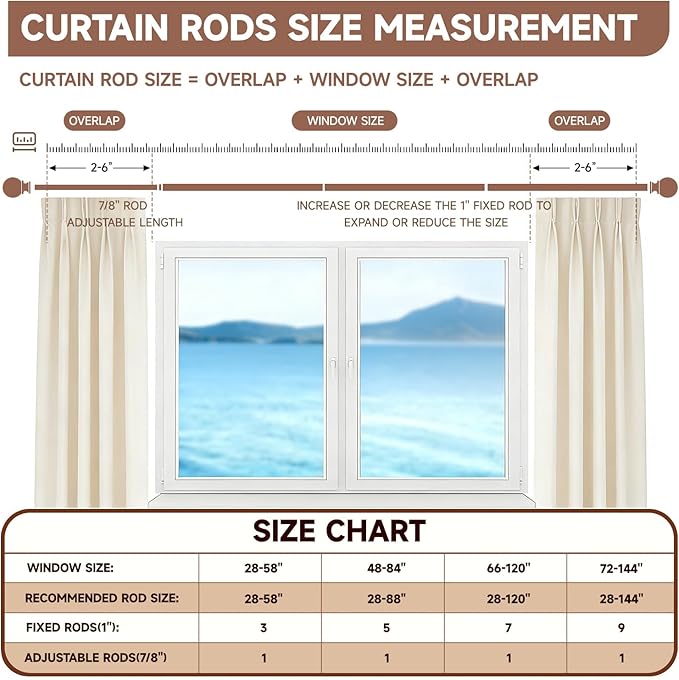 CURTAIN RODS SIZE MEASUREMENT

CURTAIN ROD SIZE = OVERLAP + WINDOW SIZE + OVERLAP

OVERLAP

WINDOW SIZE

OVERLAP

2-6"

2-6"

7/8" ROD ADJUSTABLE LENGTH

INCREASE OR DECREASE THE 1" FIXED ROD TO EXPAND OR REDUCE THE SIZE

SIZE CHART

| WINDOW SIZE: | 28-58" | 48-84" | 66-120" | 72-144" |
|---|---|---|---|---|
| RECOMMENDED ROD SIZE: | 28-58" | 28-88" | 28-120" | 28-144" |
| FIXED RODS(1"): | 3 | 5 | 7 | 9 |
| ADJUSTABLE RODS(7/8") | 1 | 1 | 1 | 1 |